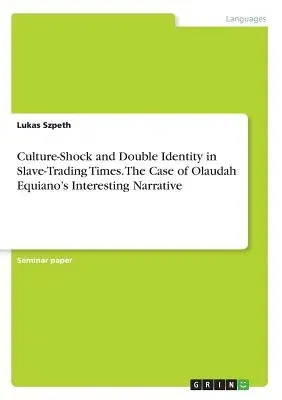 Languages

Lukas Szpeth

Culture-Shock and Double Identity in Slave-Trading Times. The Case of Olaudah Equiano's Interesting Narrative

Seminar paper

GRIN